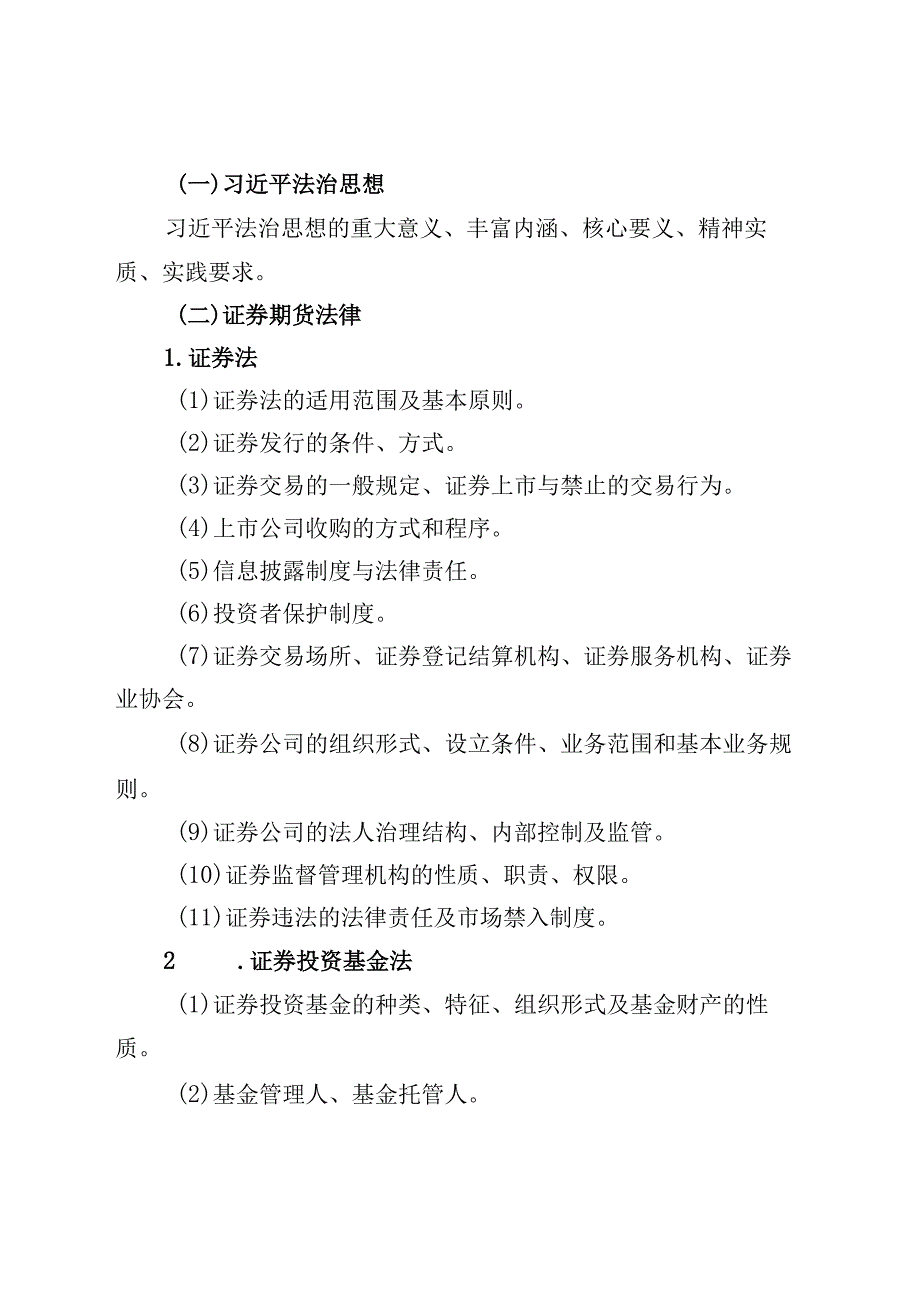 (一)习近平法治思想

习近平法治思想的重大意义、丰富内涵、核心要义、精神实质、实践要求。

(二)证券期货法律

1.证券法

(1)证券法的适用范围及基本原则。

(2)证券发行的条件、方式。

(3)证券交易的一般规定、证券上市与禁止的交易行为。

(4)上市公司收购的方式和程序。

(5)信息披露制度与法律责任。

(6)投资者保护制度。

(7)证券交易场所、证券登记结算机构、证券服务机构、证券业协会。

(8)证券公司的组织形式、设立条件、业务范围和基本业务规则。

(9)证券公司的法人治理结构、内部控制及监管。

(10)证券监督管理机构的性质、职责、权限。

(11)证券违法的法律责任及市场禁入制度。

2 .证券投资基金法

(1)证券投资基金的种类、特征、组织形式及基金财产的性质。

(2)基金管理人、基金托管人。